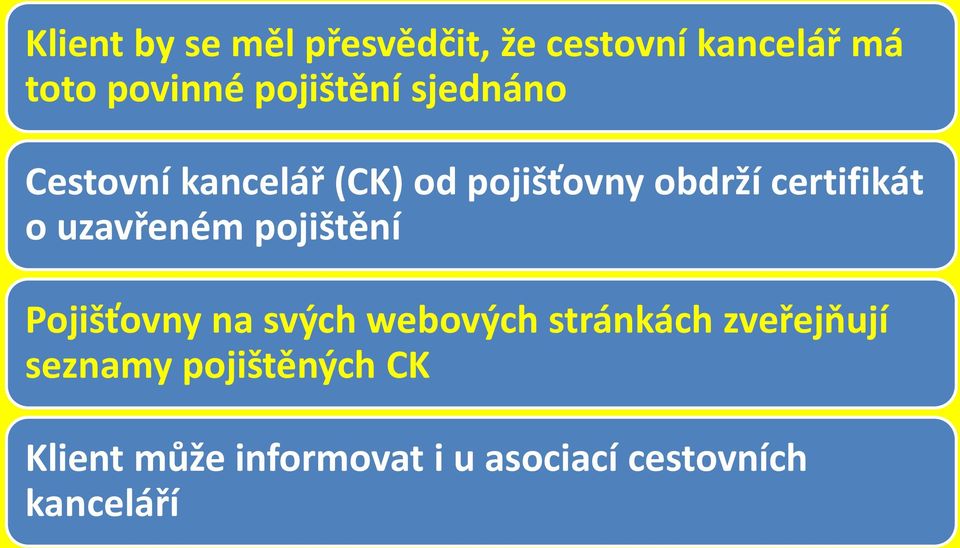 Klient by se měl přesvědčit, že cestovní kancelář má toto povinné pojištění sjednáno

Cestovní kancelář (CK) od pojišťovny obdrží certifikát o uzavřeném pojištění

Pojišťovny na svých webových stránkách zveřejňují seznamy pojištěných CK

Klient může informovat i u asociací cestovních kanceláří